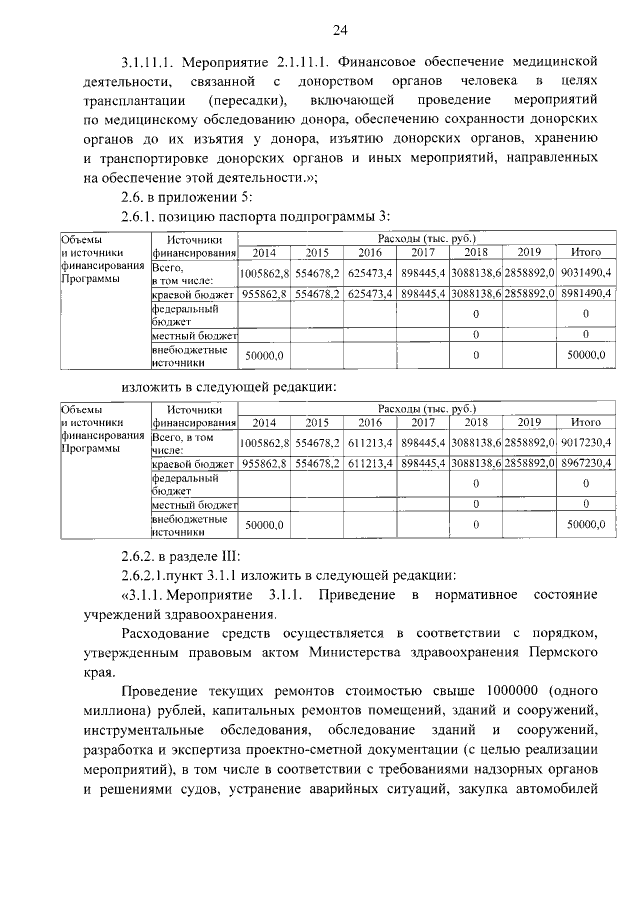 24

3.1.11.1. Мероприятие 2.1.11.1. Финансовое обеспечение медицинской деятельности, связанной с донорством органов человека в целях трансплантации (пересадки), включающей проведение мероприятий по медицинскому обследованию донора, обеспечению сохранности донорских органов до их изъятия у донора, изъятию донорских органов, хранению и транспортировке донорских органов и иных мероприятий, направленных на обеспечение этой деятельности.»;

2.6. в приложении 5:

2.6.1. позицию паспорта подпрограммы 3:

| Объемы и источники финансирования Программы | Источники финансирования | Расходы (тыс. руб.) | | | | | | |
|---|---|---|---|---|---|---|---|---|
| | | 2014 | 2015 | 2016 | 2017 | 2018 | 2019 | Итого |
| | Всего, в том числе: | 1005862,8 | 554678,2 | 625473,4 | 898445,4 | 3088138,6 | 2858892,0 | 9031490,4 |
| | краевой бюджет | 955862,8 | 554678,2 | 625473,4 | 898445,4 | 3088138,6 | 2858892,0 | 8981490,4 |
| | федеральный бюджет | | | | | 0 | | 0 |
| | местный бюджет | | | | | 0 | | 0 |
| | внебюджетные источники | 50000,0 | | | | 0 | | 50000,0 |

изложить в следующей редакции:

| Объемы и источники финансирования Программы | Источники финансирования | Расходы (тыс. руб.) | | | | | | |
|---|---|---|---|---|---|---|---|---|
| | | 2014 | 2015 | 2016 | 2017 | 2018 | 2019 | Итого |
| | Всего, в том числе: | 1005862,8 | 554678,2 | 611213,4 | 898445,4 | 3088138,6 | 2858892,0 | 9017230,4 |
| | краевой бюджет | 955862,8 | 554678,2 | 611213,4 | 898445,4 | 3088138,6 | 2858892,0 | 8967230,4 |
| | федеральный бюджет | | | | | 0 | | 0 |
| | местный бюджет | | | | | 0 | | 0 |
| | внебюджетные источники | 50000,0 | | | | 0 | | 50000,0 |

2.6.2. в разделе III:

2.6.2.1.пункт 3.1.1 изложить в следующей редакции:

«3.1.1. Мероприятие 3.1.1. Приведение в нормативное состояние учреждений здравоохранения.

Расходование средств осуществляется в соответствии с порядком, утвержденным правовым актом Министерства здравоохранения Пермского края.

Проведение текущих ремонтов стоимостью свыше 1000000 (одного миллиона) рублей, капитальных ремонтов помещений, зданий и сооружений, инструментальные обследования, обследование зданий и сооружений, разработка и экспертиза проектно-сметной документации (с целью реализации мероприятий), в том числе в соответствии с требованиями надзорных органов и решениями судов, устранение аварийных ситуаций, закупка автомобилей